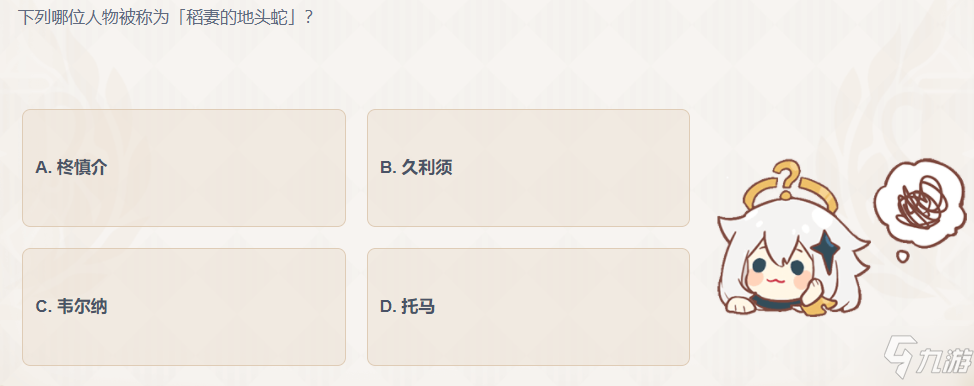 下列哪位人物被称为「稻妻的地头蛇」？

A. 柊慎介

B. 久利须

C. 韦尔纳

D. 托马

九游